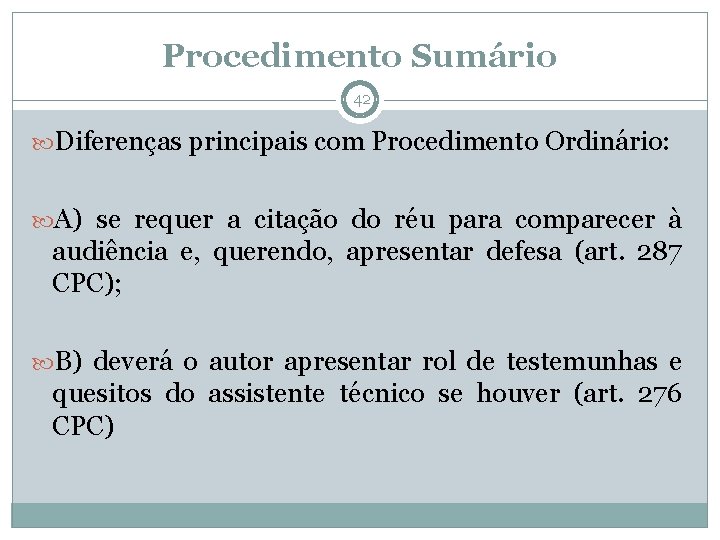 Procedimento Sumário

42

Diferenças principais com Procedimento Ordinário:

A) se requer a citação do réu para comparecer à audiência e, querendo, apresentar defesa (art. 287 CPC);

B) deverá o autor apresentar rol de testemunhas e quesitos do assistente técnico se houver (art. 276 CPC)